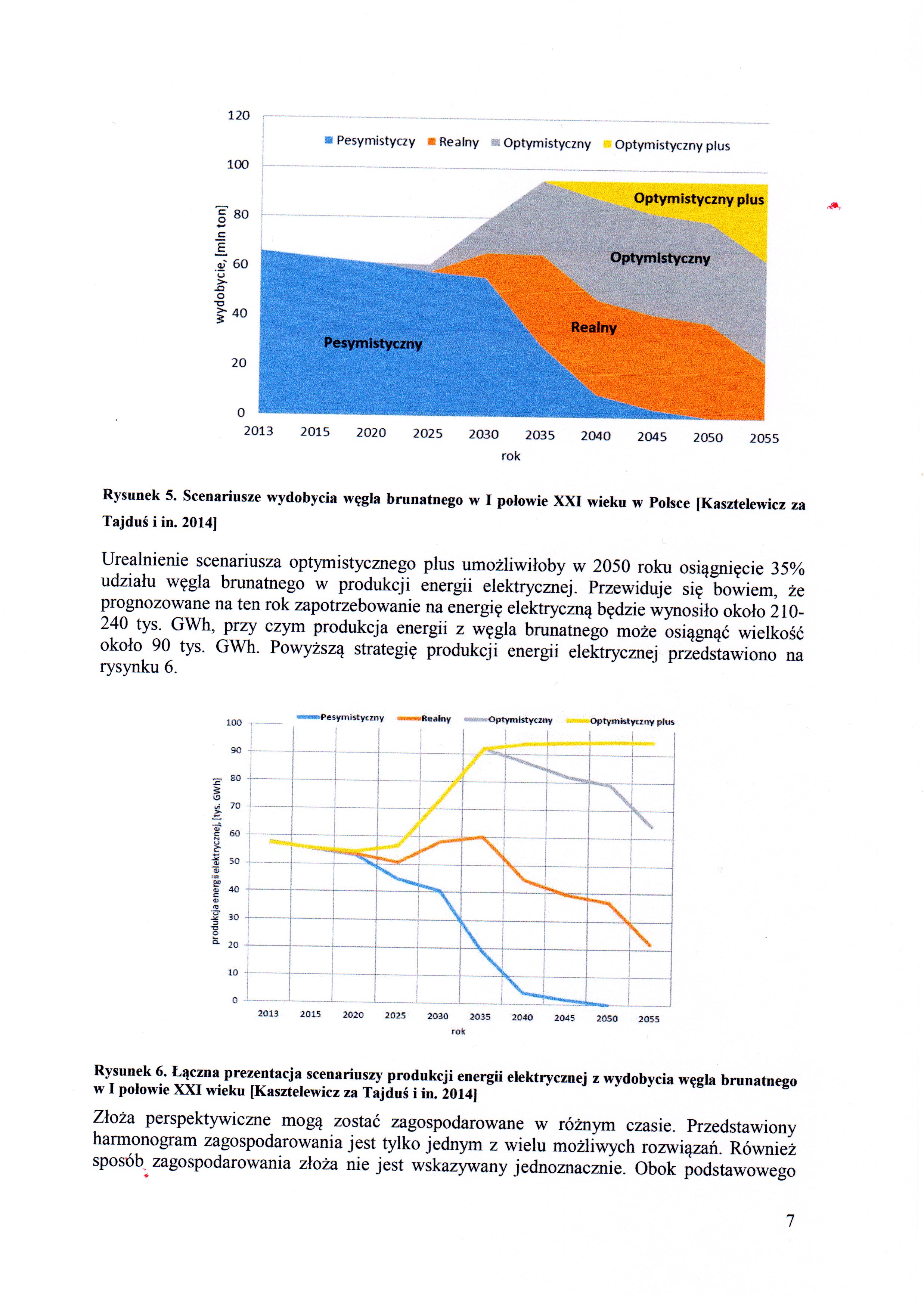 120
100
80
60
40
20
0
wydobycie, [mln ton]

Pesymistyczy  Realny  Optymistyczny  Optymistyczny plus

Optymistyczny plus
Optymistyczny
Realny
Pesymistyczny

2013 2015 2020 2025 2030 2035 2040 2045 2050 2055
rok

Rysunek 5. Scenariusze wydobycia węgla brunatnego w I połowie XXI wieku w Polsce [Kasztelewicz za Tajduś i in. 2014]

Urealnienie scenariusza optymistycznego plus umożliwiłoby w 2050 roku osiągnięcie 35% udziału węgla brunatnego w produkcji energii elektrycznej. Przewiduje się bowiem, że prognozowane na ten rok zapotrzebowanie na energię elektryczną będzie wynosiło około 210-240 tys. GWh, przy czym produkcja energii z węgla brunatnego może osiągnąć wielkość około 90 tys. GWh. Powyższą strategię produkcji energii elektrycznej przedstawiono na rysynku 6.

Pesymistyczny  Realny  Optymistyczny  Optymistyczny plus

100
90
80
70
60
50
40
30
20
10
0
produkcja energii elektrycznej, [tys. GWh]

2013 2015 2020 2025 2030 2035 2040 2045 2050 2055
rok

Rysunek 6. Łączna prezentacja scenariuszy produkcji energii elektrycznej z wydobycia węgla brunatnego w I połowie XXI wieku [Kasztelewicz za Tajduś i in. 2014]

Złoża perspektywiczne mogą zostać zagospodarowane w różnym czasie. Przedstawiony harmonogram zagospodarowania jest tylko jednym z wielu możliwych rozwiązań. Również sposób zagospodarowania złoża nie jest wskazywany jednoznacznie. Obok podstawowego

7